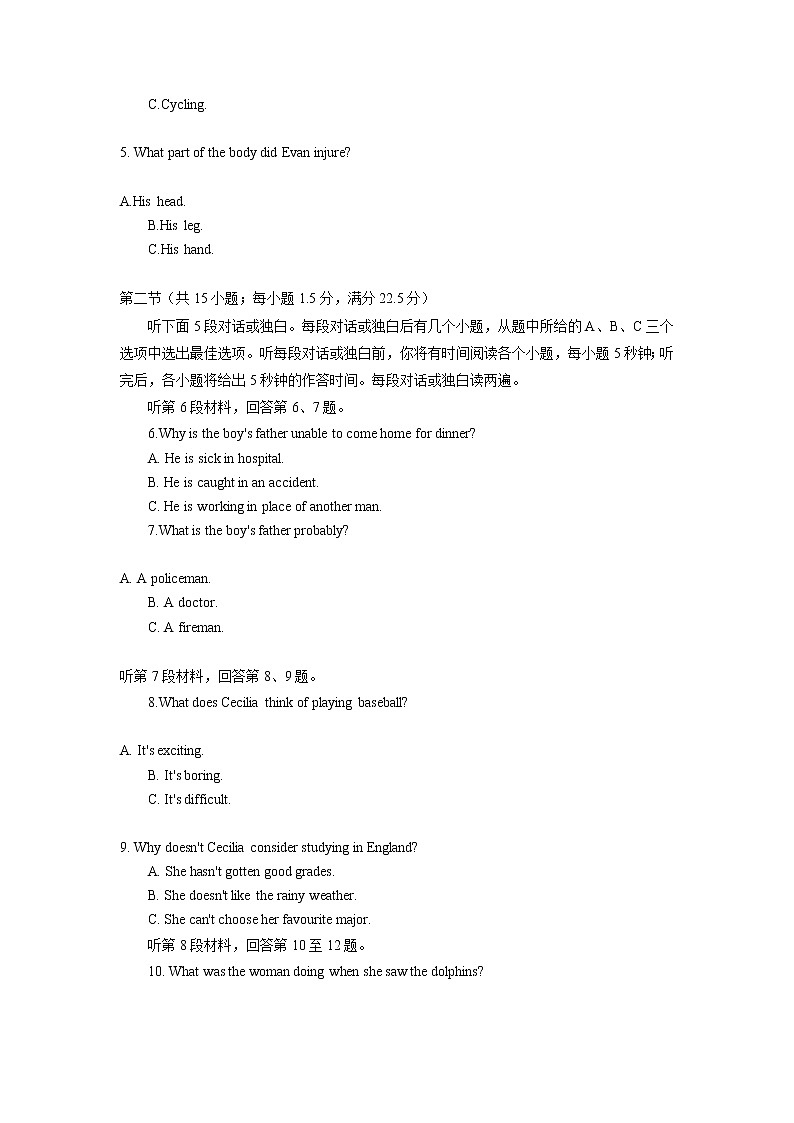 C.Cycling.

5. What part of the body did Evan injure?

A.His head.
B.His leg.
C.His hand.

第二节（共 15 小题；每小题 1.5 分，满分 22.5 分）

听下面 5 段对话或独白。每段对话或独白后有几个小题，从题中所给的 A、B、C 三个选项中选出最佳选项。听每段对话或独白前，你将有时间阅读各个小题，每小题 5 秒钟；听完后，各小题将给出 5 秒钟的作答时间。每段对话或独白读两遍。

听第 6 段材料，回答第 6、7 题。

6.Why is the boy's father unable to come home for dinner?
A. He is sick in hospital.
B. He is caught in an accident.
C. He is working in place of another man.

7.What is the boy's father probably?

A. A policeman.
B. A doctor.
C. A fireman.

听第 7 段材料，回答第 8、9 题。

8.What does Cecilia think of playing baseball?

A. It's exciting.
B. It's boring.
C. It's difficult.

9. Why doesn't Cecilia consider studying in England?
A. She hasn't gotten good grades.
B. She doesn't like the rainy weather.
C. She can't choose her favourite major.

听第 8 段材料，回答第 10 至 12 题。

10. What was the woman doing when she saw the dolphins?